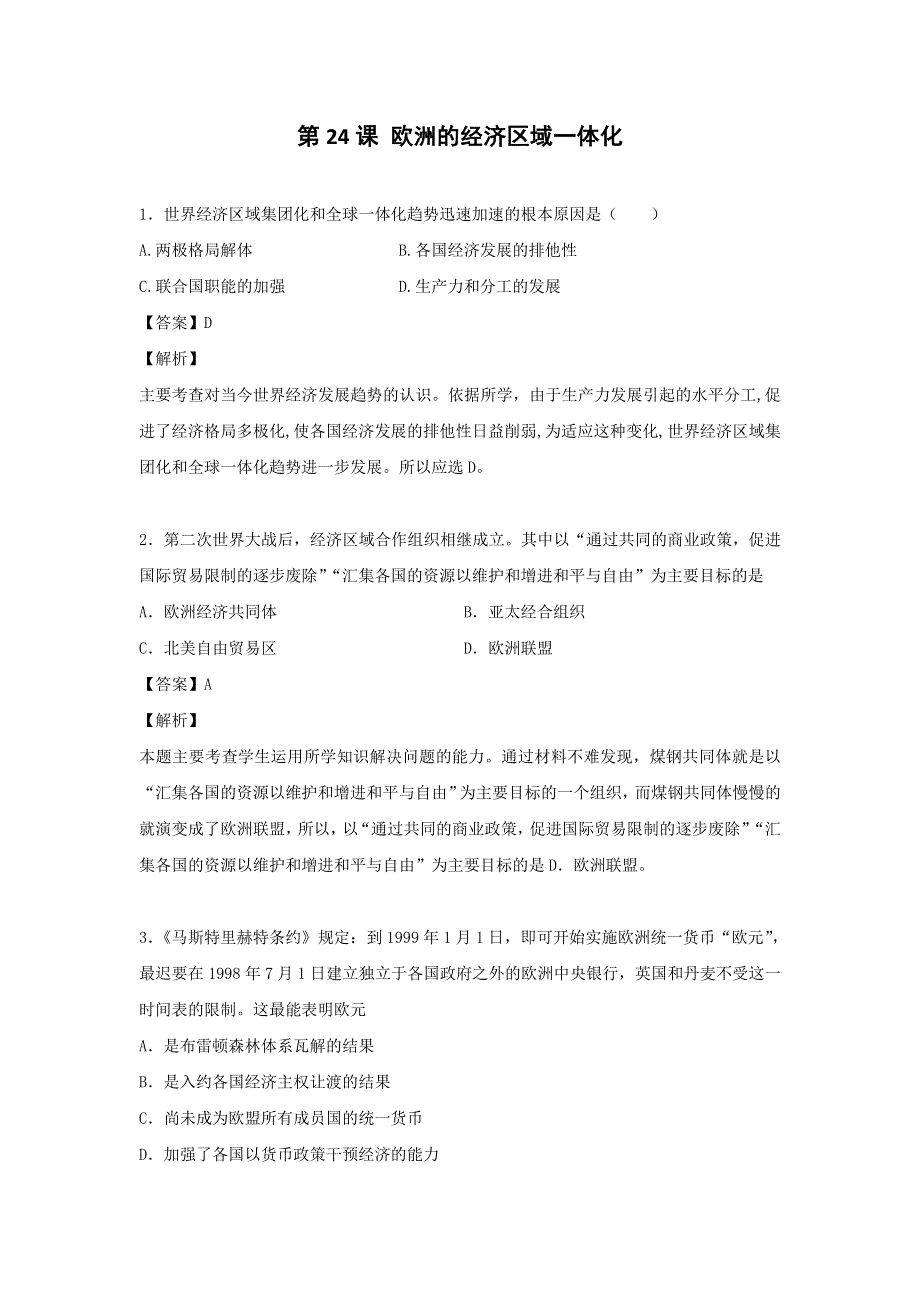 第 24 课 欧洲的经济区域一体化

1．世界经济区域集团化和全球一体化趋势迅速加速的根本原因是（　　）

A.两极格局解体

B.各国经济发展的排他性

C.联合国职能的加强

D.生产力和分工的发展

【答案】D

【解析】

主要考查对当今世界经济发展趋势的认识。依据所学，由于生产力发展引起的水平分工,促进了经济格局多极化,使各国经济发展的排他性日益削弱,为适应这种变化,世界经济区域集团化和全球一体化趋势进一步发展。所以应选 D。

2．第二次世界大战后，经济区域合作组织相继成立。其中以“通过共同的商业政策，促进国际贸易限制的逐步废除”“汇集各国的资源以维护和增进和平与自由”为主要目标的是

A．欧洲经济共同体

B．亚太经合组织

C．北美自由贸易区

D．欧洲联盟

【答案】A

【解析】

本题主要考查学生运用所学知识解决问题的能力。通过材料不难发现，煤钢共同体就是以“汇集各国的资源以维护和增进和平与自由”为主要目标的一个组织，而煤钢共同体慢慢的就演变成了欧洲联盟，所以，以“通过共同的商业政策，促进国际贸易限制的逐步废除”“汇集各国的资源以维护和增进和平与自由”为主要目标的是 D．欧洲联盟。

3.《马斯特里赫特条约》规定：到 1999 年 1 月 1 日，即可开始实施欧洲统一货币“欧元”，最迟要在 1998 年 7 月 1 日建立独立于各国政府之外的欧洲中央银行，英国和丹麦不受这一时间表的限制。这最能表明欧元

A．是布雷顿森林体系瓦解的结果

B．是入约各国经济主权让渡的结果

C．尚未成为欧盟所有成员国的统一货币

D．加强了各国以货币政策干预经济的能力